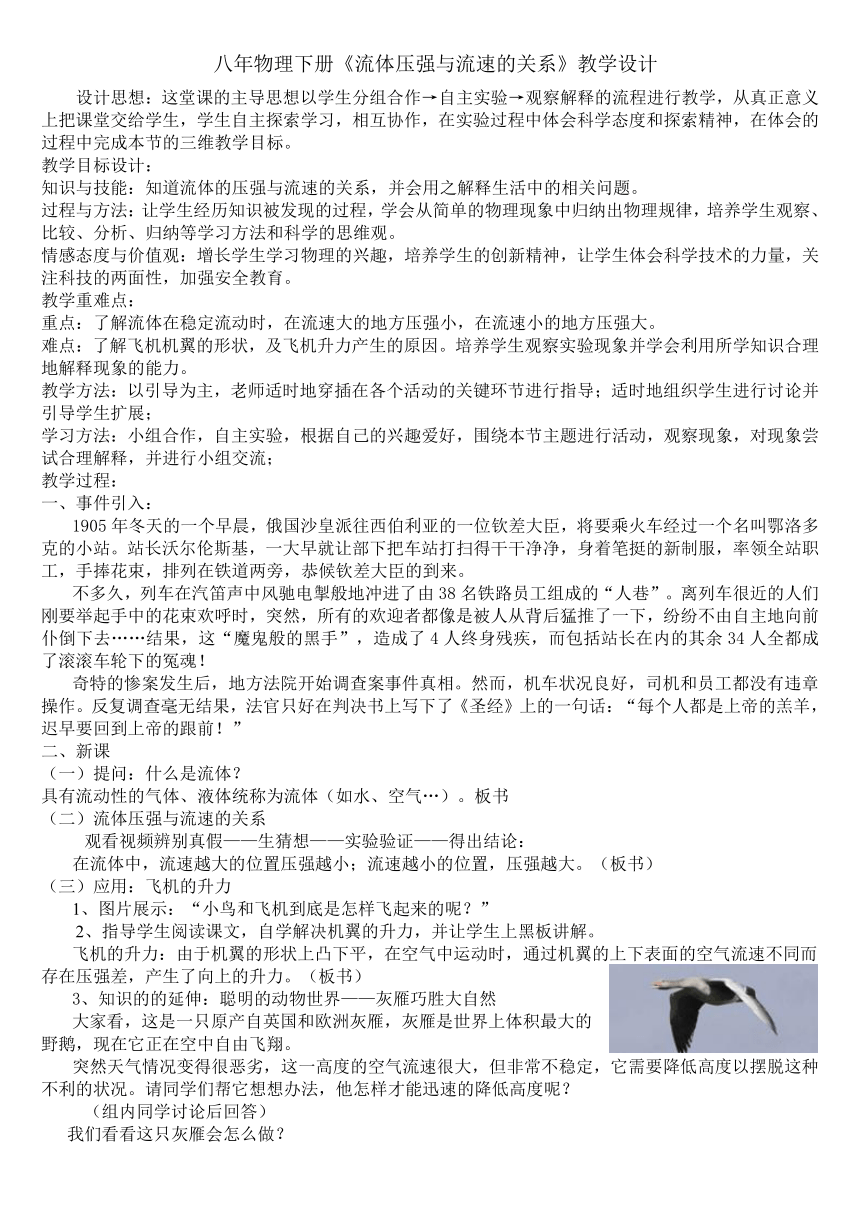 八年物理下册《流体压强与流速的关系》教学设计

设计思想：这堂课的主导思想以学生分组合作→自主实验→观察解释的流程进行教学，从真正意义上把课堂交给学生，学生自主探索学习，相互协作，在实验过程中体会科学态度和探索精神，在体会的过程中完成本节的三维教学目标。

教学目标设计：
知识与技能：知道流体的压强与流速的关系，并会用之解释生活中的相关问题。
过程与方法：让学生经历知识被发现的过程，学会从简单的物理现象中归纳出物理规律，培养学生观察、比较、分析、归纳等学习方法和科学的思维观。
情感态度与价值观：增长学生学习物理的兴趣，培养学生的创新精神，让学生体会科学技术的力量，关注科技的两面性，加强安全教育。

教学重难点：
重点：了解流体在稳定流动时，在流速大的地方压强小，在流速小的地方压强大。
难点：了解飞机机翼的形状，及飞机升力产生的原因。培养学生观察实验现象并学会利用所学知识合理地解释现象的能力。
教学方法：以引导为主，老师适时地穿插在各个活动的关键环节进行指导；适时地组织学生进行讨论并引导学生扩展；
学习方法：小组合作，自主实验，根据自己的兴趣爱好，围绕本节主题进行活动，观察现象，对现象尝试合理解释，并进行小组交流；
教学过程：
一、事件引入：
1905 年冬天的一个早晨，俄国沙皇派往西伯利亚的一位钦差大臣，将要乘火车经过一个名叫鄂洛多克的小站。站长沃尔伦斯基，一大早就让部下把车站打扫得干干净净，身着笔挺的新制服，率领全站职工，手捧花束，排列在铁道两旁，恭候钦差大臣的到来。
不多久，列车在汽笛声中风驰电掣般地冲进了由 38 名铁路员工组成的“人巷”。离列车很近的人们刚要举起手中的花束欢呼时，突然，所有的欢迎者都像是被人从背后猛推了一下，纷纷不由自主地向前仆倒下去……结果，这“魔鬼般的黑手”，造成了 4 人终身残疾，而包括站长在内的其余 34 人全都成了滚滚车轮下的冤魂！
奇特的惨案发生后，地方法院开始调查案事件真相。然而，机车状况良好，司机和员工都没有违章操作。反复调查毫无结果，法官只好在判决书上写下了《圣经》上的一句话：“每个人都是上帝的羔羊，迟早要回到上帝的跟前！”
二、新课
（一）提问：什么是流体？
具有流动性的气体、液体统称为流体（如水、空气…）。板书
（二）流体压强与流速的关系
观看视频辨别真假——生猜想——实验验证——得出结论：
在流体中，流速越大的位置压强越小；流速越小的位置，压强越大。（板书）
（三）应用：飞机的升力
1、图片展示：“小鸟和飞机到底是怎样飞起来的呢？”
2、指导学生阅读课文，自学解决机翼的升力，并让学生上黑板讲解。
飞机的升力：由于机翼的形状上凸下平，在空气中运动时，通过机翼的上下表面的空气流速不同而存在压强差，产生了向上的升力。（板书）
3、知识的的延伸：聪明的动物世界——灰雁巧胜大自然
大家看，这是一只原产自英国和欧洲灰雁，灰雁是世界上体积最大的野鹅，现在它正在空中自由飞翔。
突然天气情况变得很恶劣，这一高度的空气流速很大，但非常不稳定，它需要降低高度以摆脱这种不利的状况。请同学们帮它想想办法，他怎样才能迅速的降低高度呢？
（组内同学讨论后回答）
我们看看这只灰雁会怎么做？